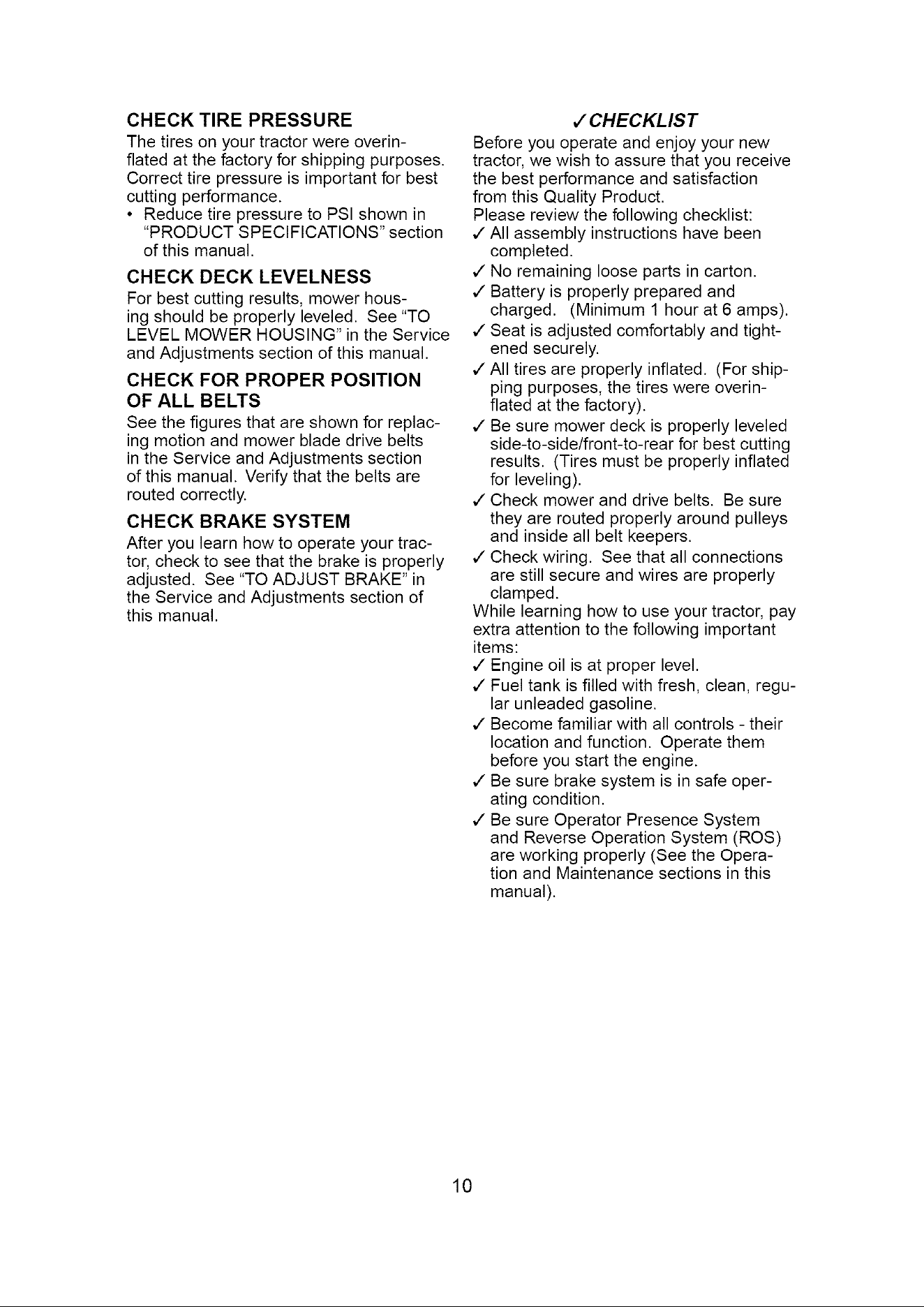 CHECK TIRE PRESSURE

The tires on your tractor were overinflated at the factory for shipping purposes. Correct tire pressure is important for best cutting performance.

• Reduce tire pressure to PSI shown in "PRODUCT SPECIFICATIONS" section of this manual.

CHECK DECK LEVELNESS

For best cutting results, mower housing should be properly leveled. See "TO LEVEL MOWER HOUSING" in the Service and Adjustments section of this manual.

CHECK FOR PROPER POSITION OF ALL BELTS

See the figures that are shown for replacing motion and mower blade drive belts in the Service and Adjustments section of this manual. Verify that the belts are routed correctly.

CHECK BRAKE SYSTEM

After you learn how to operate your tractor, check to see that the brake is properly adjusted. See "TO ADJUST BRAKE" in the Service and Adjustments section of this manual.

✓CHECKLIST

Before you operate and enjoy your new tractor, we wish to assure that you receive the best performance and satisfaction from this Quality Product.

Please review the following checklist:

✓ All assembly instructions have been completed.

✓ No remaining loose parts in carton.

✓ Battery is properly prepared and charged. (Minimum 1 hour at 6 amps).

✓ Seat is adjusted comfortably and tightened securely.

✓ All tires are properly inflated. (For shipping purposes, the tires were overinflated at the factory).

✓ Be sure mower deck is properly leveled side-to-side/front-to-rear for best cutting results. (Tires must be properly inflated for leveling).

✓ Check mower and drive belts. Be sure they are routed properly around pulleys and inside all belt keepers.

✓ Check wiring. See that all connections are still secure and wires are properly clamped.

While learning how to use your tractor, pay extra attention to the following important items:

✓ Engine oil is at proper level.

✓ Fuel tank is filled with fresh, clean, regular unleaded gasoline.

✓ Become familiar with all controls - their location and function. Operate them before you start the engine.

✓ Be sure brake system is in safe operating condition.

✓ Be sure Operator Presence System and Reverse Operation System (ROS) are working properly (See the Operation and Maintenance sections in this manual).

10